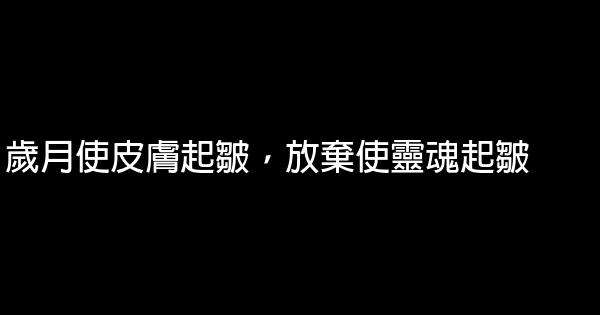 歲月使皮膚起皺，放棄使靈魂起皺